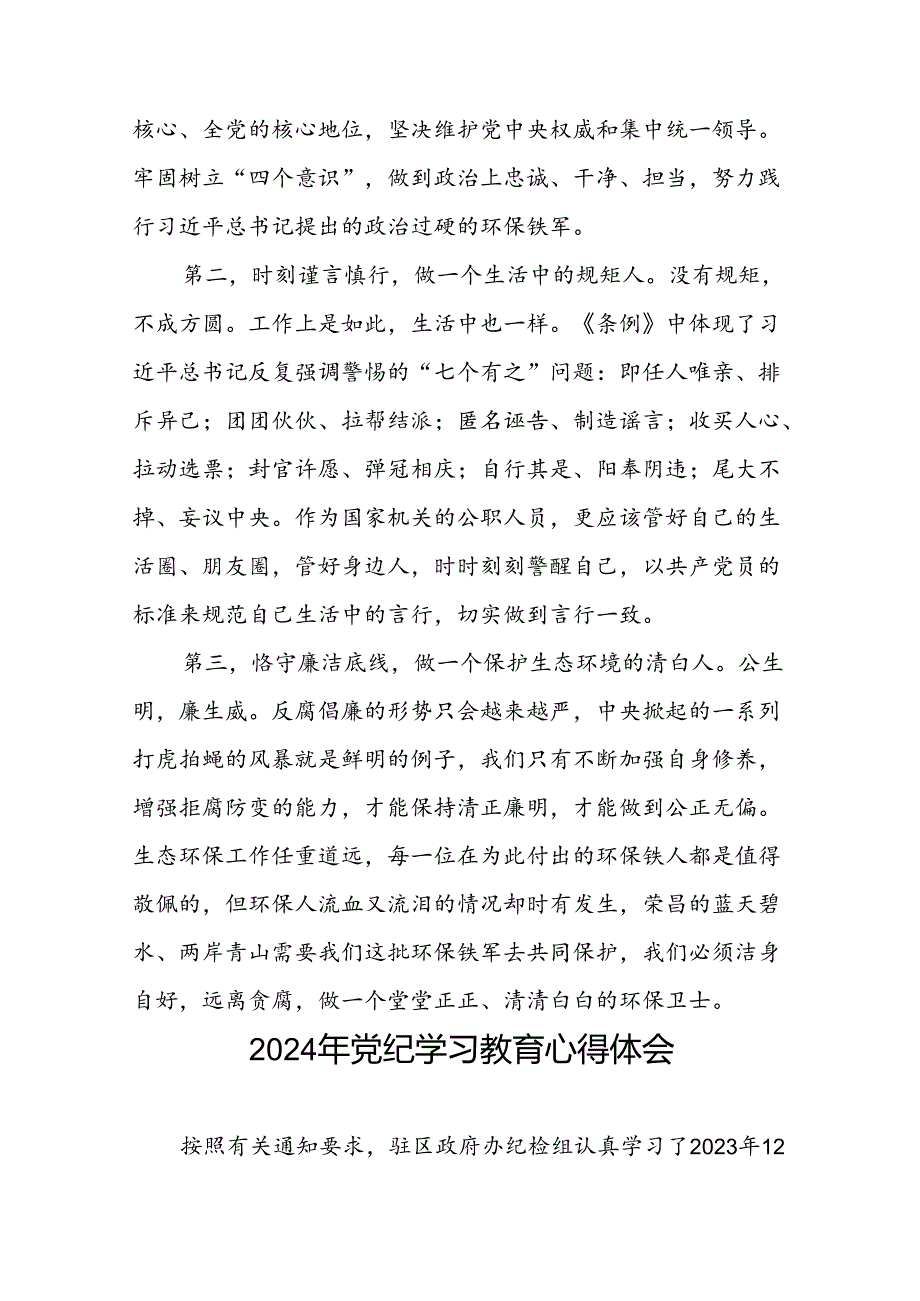 核心、全党的核心地位，坚决维护党中央权威和集中统一领导。牢固树立“四个意识”，做到政治上忠诚、干净、担当，努力践行习近平总书记提出的政治过硬的环保铁军。

第二，时刻谨言慎行，做一个生活中的规矩人。没有规矩，不成方圆。工作上是如此，生活中也一样。《条例》中体现了习近平总书记反复强调警惕的“七个有之”问题：即任人唯亲、排斥异己；团团伙伙、拉帮结派；匿名诬告、制造谣言；收买人心、拉动选票；封官许愿、弹冠相庆；自行其是、阳奉阴违；尾大不掉、妄议中央。作为国家机关的公职人员，更应该管好自己的生活圈、朋友圈，管好身边人，时时刻刻警醒自己，以共产党员的标准来规范自己生活中的言行，切实做到言行一致。

第三，恪守廉洁底线，做一个保护生态环境的清白人。公生明，廉生威。反腐倡廉的形势只会越来越严，中央掀起的一系列打虎拍蝇的风暴就是鲜明的例子，我们只有不断加强自身修养，增强拒腐防变的能力，才能保持清正廉明，才能做到公正无偏。生态环保工作任重道远，每一位在为此付出的环保铁人都是值得敬佩的，但环保人流血又流泪的情况却时有发生，荣昌的蓝天碧水、两岸青山需要我们这批环保铁军去共同保护，我们必须洁身自好，远离贪腐，做一个堂堂正正、清清白白的环保卫士。

2024年党纪学习教育心得体会

按照有关通知要求，驻区政府办纪检组认真学习了2023年12